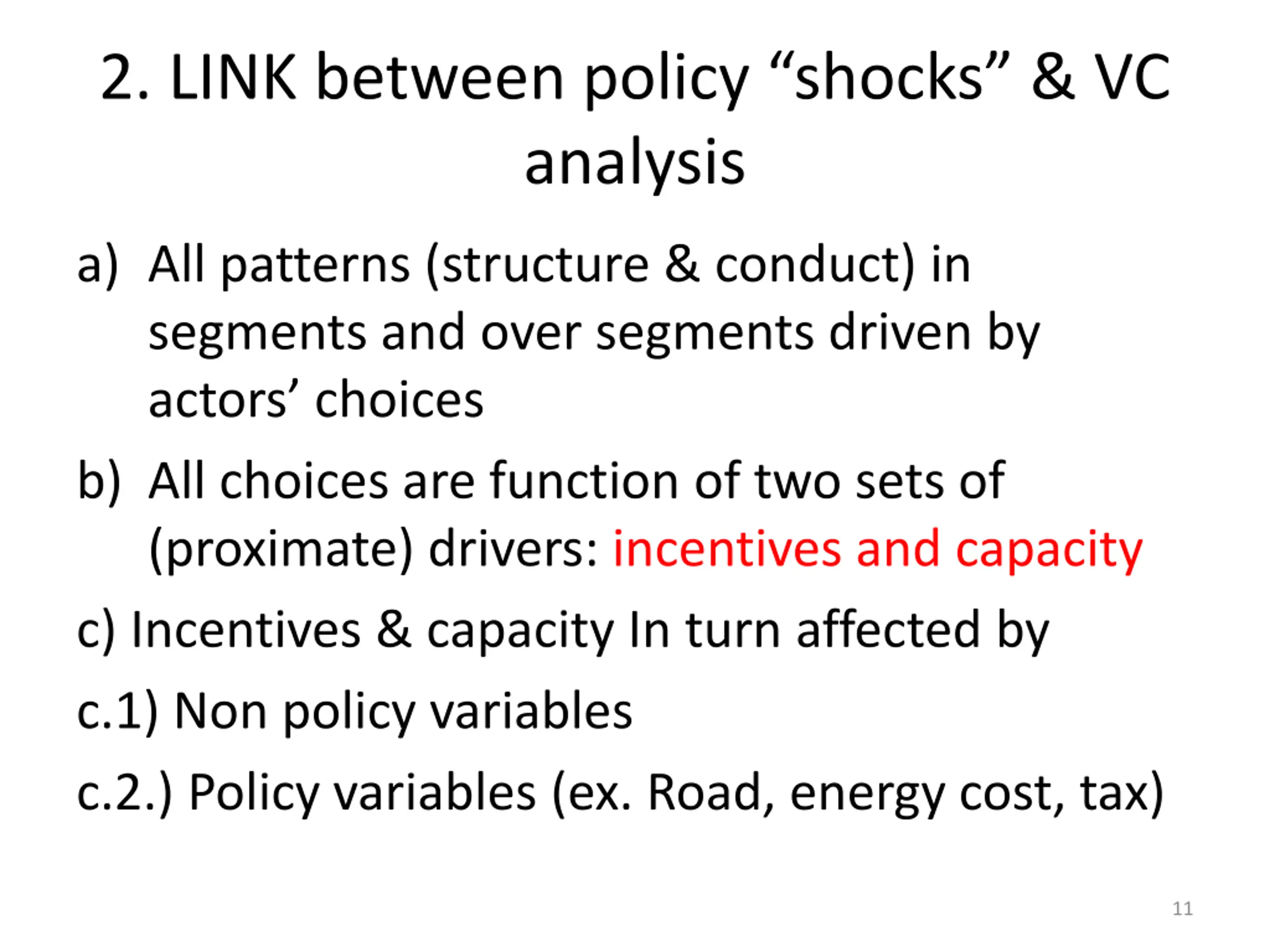 2. LINK between policy “shocks” & VC analysis

a) All patterns (structure & conduct) in segments and over segments driven by actors’ choices

b) All choices are function of two sets of (proximate) drivers: incentives and capacity

c) Incentives & capacity In turn affected by

c.1) Non policy variables

c.2.) Policy variables (ex. Road, energy cost, tax)

11